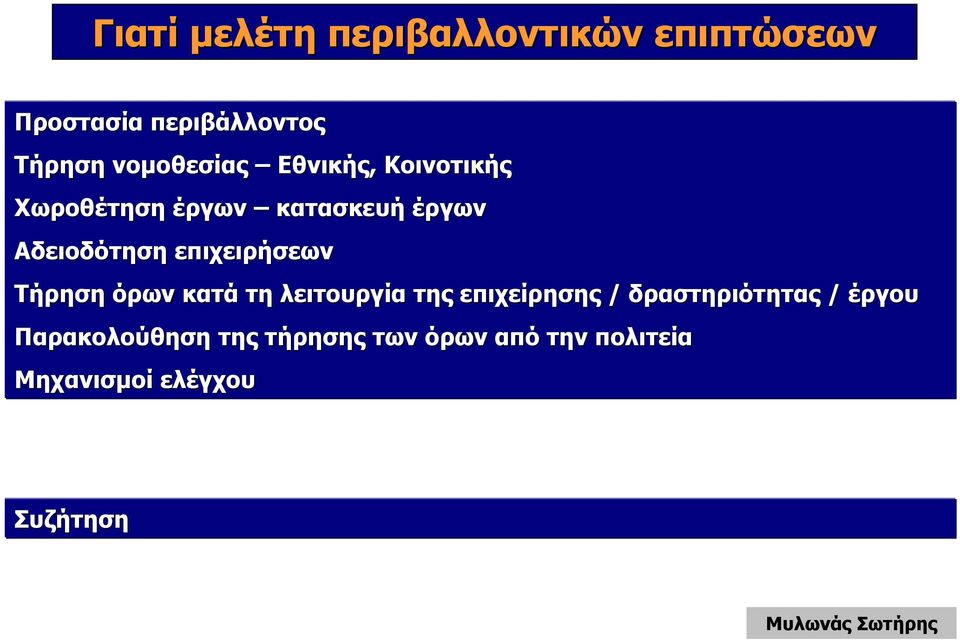 Γιατί μελέτη περιβαλλοντικών επιπτώσεων

Προστασία περιβάλλοντος

Τήρηση νομοθεσίας – Εθνικής, Κοινοτικής

Χωροθέτηση έργων – κατασκευή έργων

Αδειοδότηση επιχειρήσεων

Τήρηση όρων κατά τη λειτουργία της επιχείρησης / δραστηριότητας / έργου

Παρακολούθηση της τήρησης των όρων από την πολιτεία

Μηχανισμοί ελέγχου

Συζήτηση

Μυλωνάς Σωτήρης